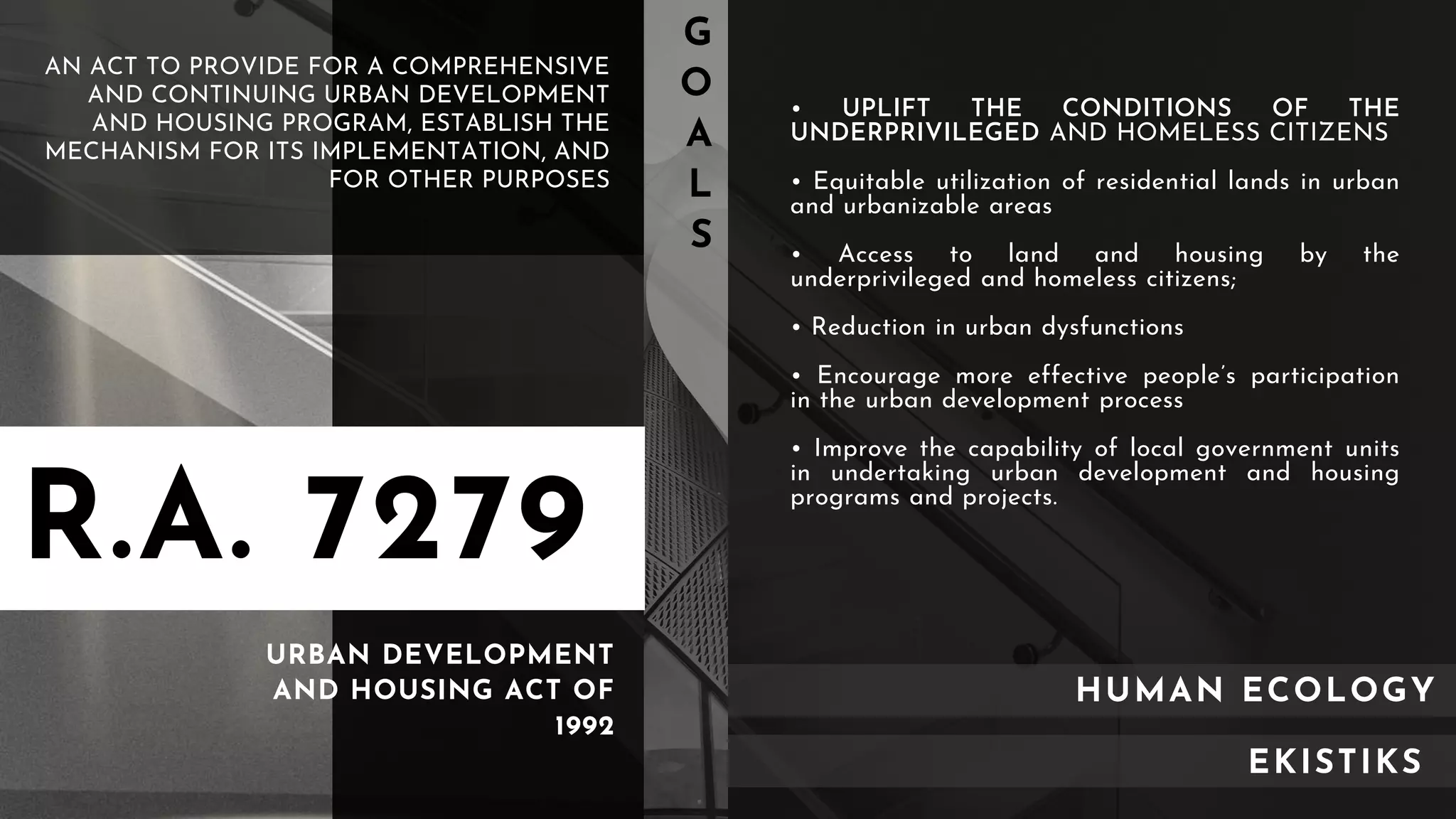 AN ACT TO PROVIDE FOR A COMPREHENSIVE AND CONTINUING URBAN DEVELOPMENT AND HOUSING PROGRAM, ESTABLISH THE MECHANISM FOR ITS IMPLEMENTATION, AND FOR OTHER PURPOSES

R.A. 7279

URBAN DEVELOPMENT AND HOUSING ACT OF 1992

GOALS

• UPLIFT THE CONDITIONS OF THE UNDERPRIVILEGED AND HOMELESS CITIZENS

• Equitable utilization of residential lands in urban and urbanizable areas

• Access to land and housing by the underprivileged and homeless citizens;

• Reduction in urban dysfunctions

• Encourage more effective people's participation in the urban development process

• Improve the capability of local government units in undertaking urban development and housing programs and projects.

HUMAN ECOLOGY

EKISTIKS